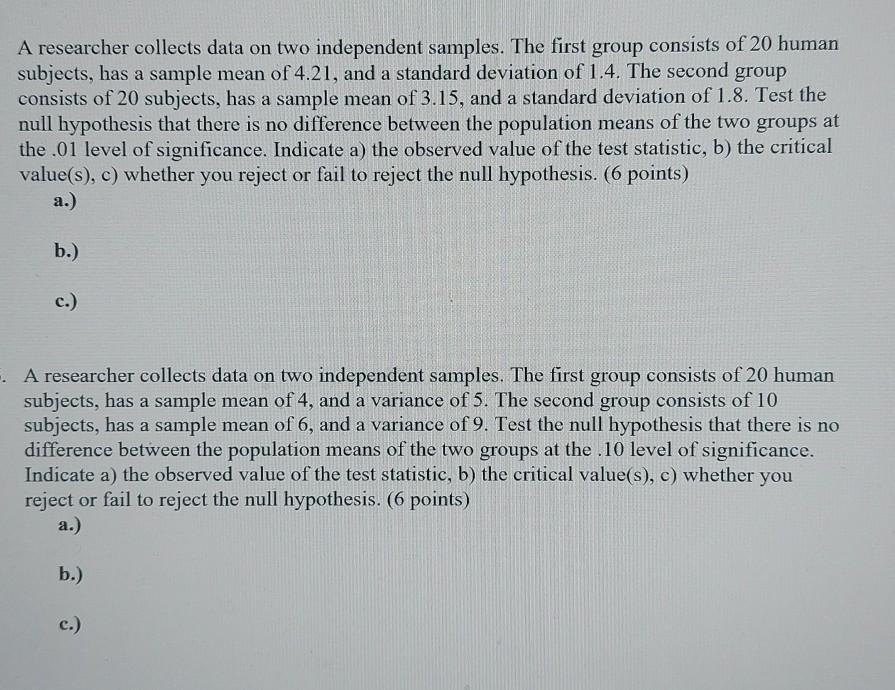 A researcher collects data on two independent samples. The first group consists of 20 human subjects, has a sample mean of 4.21, and a standard deviation of 1.4. The second group consists of 20 subjects, has a sample mean of 3.15, and a standard deviation of 1.8. Test the null hypothesis that there is no difference between the population means of the two groups at the .01 level of significance. Indicate a) the observed value of the test statistic, b) the critical value(s), c) whether you reject or fail to reject the null hypothesis. (6 points)

a.)

b.)

c.)

. A researcher collects data on two independent samples. The first group consists of 20 human subjects, has a sample mean of 4, and a variance of 5. The second group consists of 10 subjects, has a sample mean of 6, and a variance of 9. Test the null hypothesis that there is no difference between the population means of the two groups at the .10 level of significance. Indicate a) the observed value of the test statistic, b) the critical value(s), c) whether you reject or fail to reject the null hypothesis. (6 points)

a.)

b.)

c.)